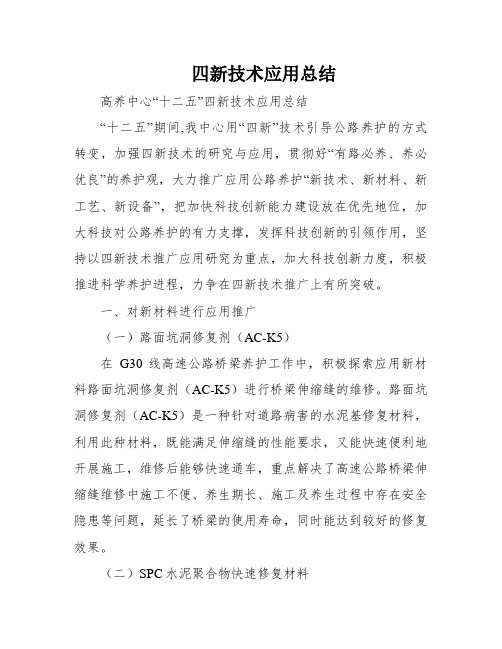 四新技术应用总结

高养中心“十二五”四新技术应用总结

“十二五”期间,我中心用“四新”技术引导公路养护的方式转变，加强四新技术的研究与应用，贯彻好“有路必养、养必优良”的养护观，大力推广应用公路养护“新技术、新材料、新工艺、新设备”，把加快科技创新能力建设放在优先地位，加大科技对公路养护的有力支撑，发挥科技创新的引领作用，坚持以四新技术推广应用研究为重点，加大科技创新力度，积极推进科学养护进程，力争在四新技术推广上有所突破。

一、对新材料进行应用推广

（一）路面坑洞修复剂（AC-K5）

在 G30 线高速公路桥梁养护工作中，积极探索应用新材料路面坑洞修复剂（AC-K5）进行桥梁伸缩缝的维修。路面坑洞修复剂（AC-K5）是一种针对道路病害的水泥基修复材料，利用此种材料，既能满足伸缩缝的性能要求，又能快速便利地开展施工，维修后能够快速通车，重点解决了高速公路桥梁伸缩缝维修中施工不便、养生期长、施工及养生过程中存在安全隐患等问题，延长了桥梁的使用寿命，同时能达到较好的修复效果。

（二）SPC 水泥聚合物快速修复材料